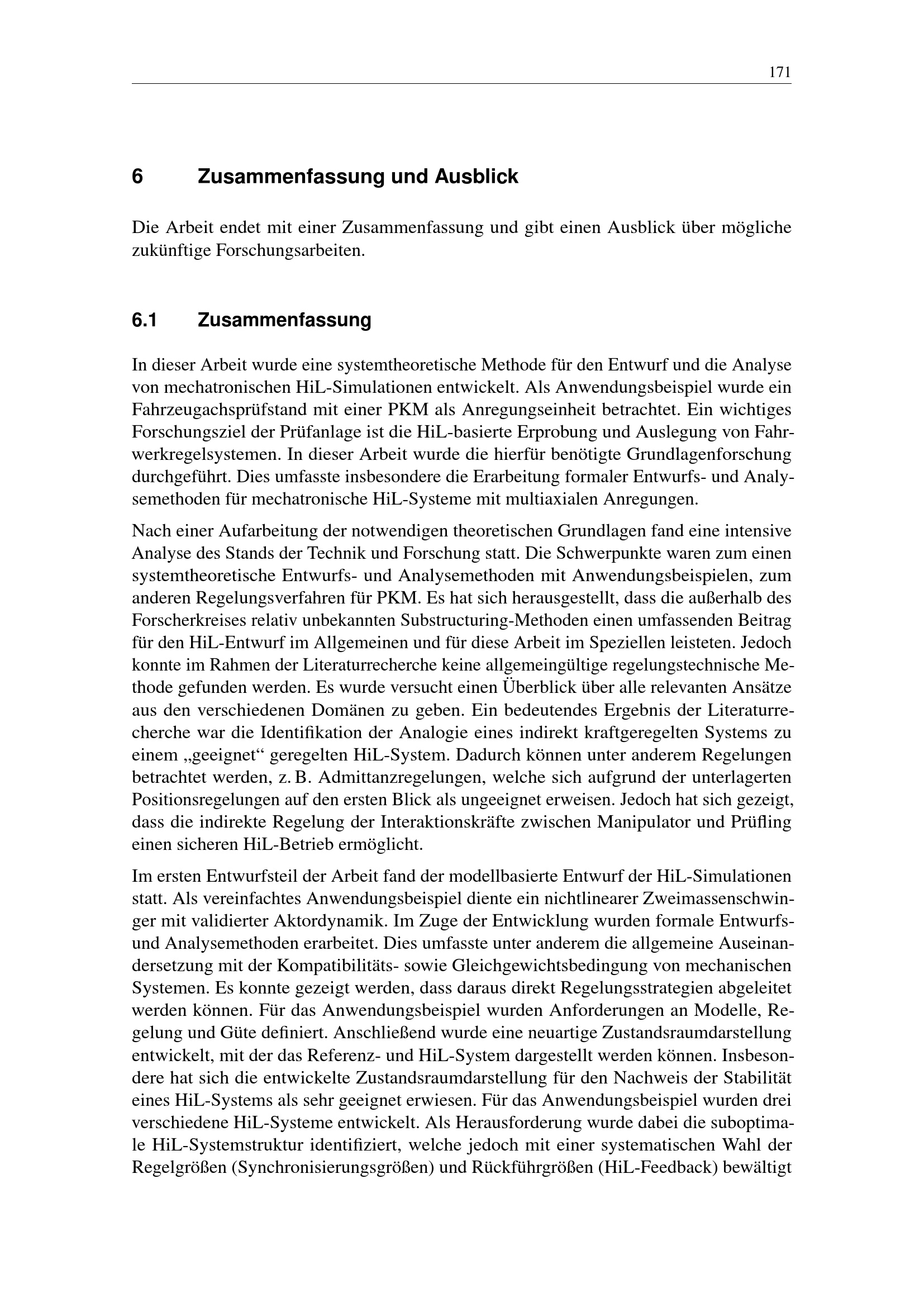 171

6 Zusammenfassung und Ausblick

Die Arbeit endet mit einer Zusammenfassung und gibt einen Ausblick über mögliche zukünftige Forschungsarbeiten.

6.1 Zusammenfassung

In dieser Arbeit wurde eine systemtheoretische Methode für den Entwurf und die Analyse von mechatronischen HiL-Simulationen entwickelt. Als Anwendungsbeispiel wurde ein Fahrzeugachsprüfstand mit einer PKM als Anregungseinheit betrachtet. Ein wichtiges Forschungsziel der Prüfanlage ist die HiL-basierte Erprobung und Auslegung von Fahrwerkregelsystemen. In dieser Arbeit wurde die hierfür benötigte Grundlagenforschung durchgeführt. Dies umfasste insbesondere die Erarbeitung formaler Entwurfs- und Analysemethoden für mechatronische HiL-Systeme mit multiaxialen Anregungen.

Nach einer Aufarbeitung der notwendigen theoretischen Grundlagen fand eine intensive Analyse des Stands der Technik und Forschung statt. Die Schwerpunkte waren zum einen systemtheoretische Entwurfs- und Analysemethoden mit Anwendungsbeispielen, zum anderen Regelungsverfahren für PKM. Es hat sich herausgestellt, dass die außerhalb des Forscherkreises relativ unbekannten Substructuring-Methoden einen umfassenden Beitrag für den HiL-Entwurf im Allgemeinen und für diese Arbeit im Speziellen leisteten. Jedoch konnte im Rahmen der Literaturrecherche keine allgemeingültige regelungstechnische Methode gefunden werden. Es wurde versucht einen Überblick über alle relevanten Ansätze aus den verschiedenen Domänen zu geben. Ein bedeutendes Ergebnis der Literaturrecherche war die Identifikation der Analogie eines indirekt kraftgeregelten Systems zu einem „geeignet“ geregelten HiL-System. Dadurch können unter anderem Regelungen betrachtet werden, z. B. Admittanzregelungen, welche sich aufgrund der unterlagerten Positionsregelungen auf den ersten Blick als ungeeignet erweisen. Jedoch hat sich gezeigt, dass die indirekte Regelung der Interaktionskräfte zwischen Manipulator und Prüfling einen sicheren HiL-Betrieb ermöglicht.

Im ersten Entwurfsteil der Arbeit fand der modellbasierte Entwurf der HiL-Simulationen statt. Als vereinfachtes Anwendungsbeispiel diente ein nichtlinearer Zweimassenschwinger mit validierter Aktordynamik. Im Zuge der Entwicklung wurden formale Entwurfs- und Analysemethoden erarbeitet. Dies umfasste unter anderem die allgemeine Auseinandersetzung mit der Kompatibilitäts- sowie Gleichgewichtsbedingung von mechanischen Systemen. Es konnte gezeigt werden, dass daraus direkt Regelungsstrategien abgeleitet werden können. Für das Anwendungsbeispiel wurden Anforderungen an Modelle, Regelung und Güte definiert. Anschließend wurde eine neuartige Zustandsraumdarstellung entwickelt, mit der das Referenz- und HiL-System dargestellt werden können. Insbesondere hat sich die entwickelte Zustandsraumdarstellung für den Nachweis der Stabilität eines HiL-Systems als sehr geeignet erwiesen. Für das Anwendungsbeispiel wurden drei verschiedene HiL-Systeme entwickelt. Als Herausforderung wurde dabei die suboptimale HiL-Systemstruktur identifiziert, welche jedoch mit einer systematischen Wahl der Regelgrößen (Synchronisierungsgrößen) und Rückführgrößen (HiL-Feedback) bewältigt